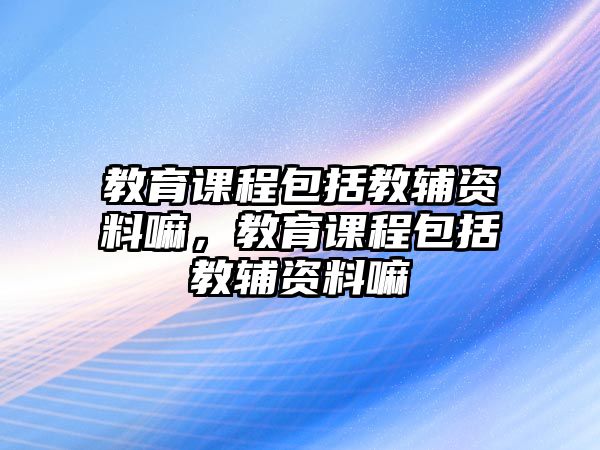 教育课程包括教辅资料嘛，教育课程包括教辅资料嘛